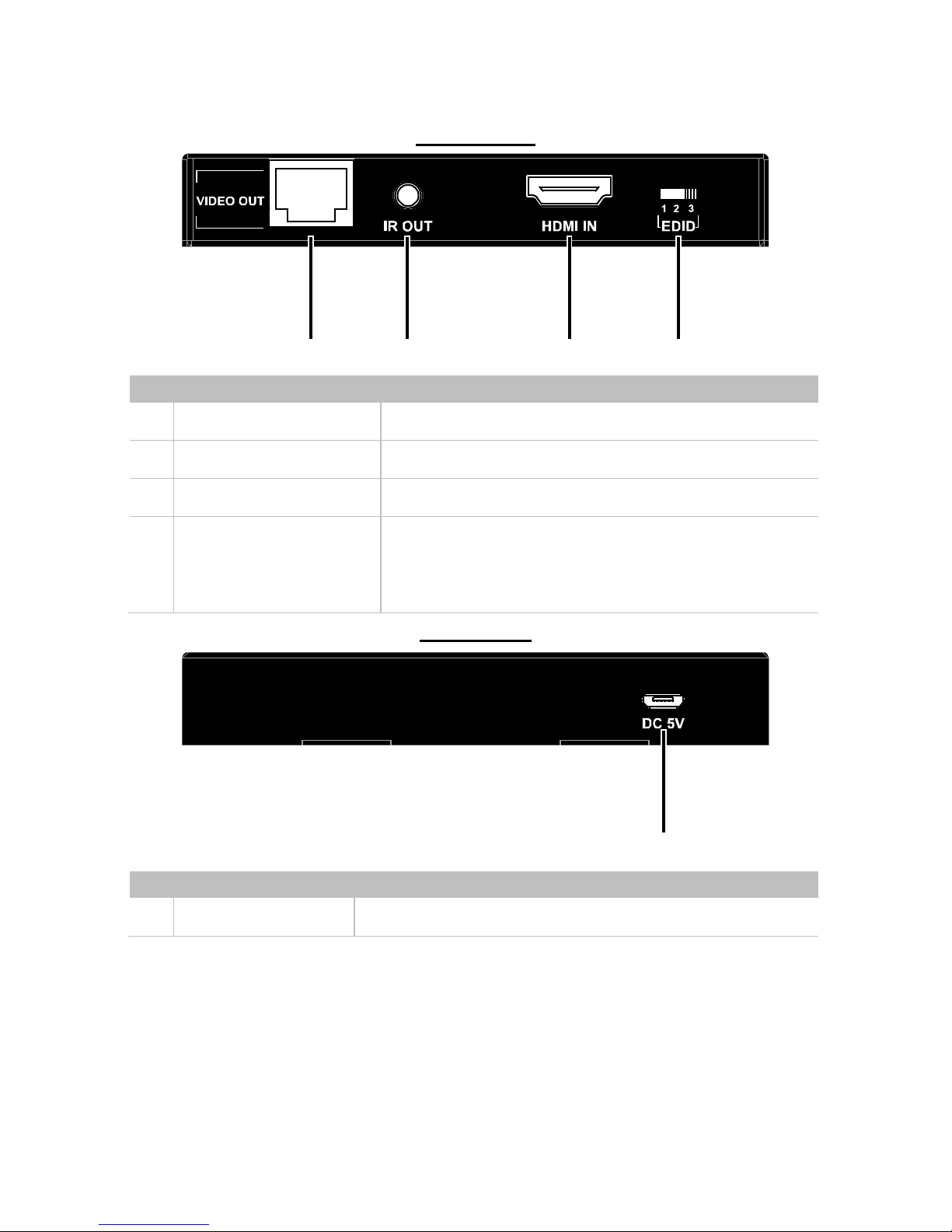 VIDEO OUT

IR OUT

HDMI IN

1 2 3
EDID

DC 5V